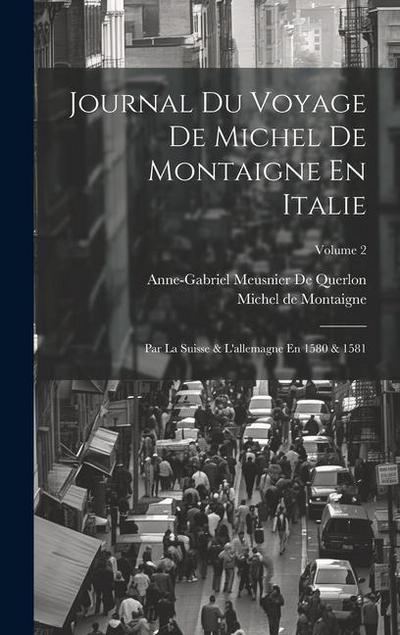 Journal Du Voyage De Michel De Montaigne En Italie

Volume 2

Anne-Gabriel Meusnier De Querlon
Michel de Montaigne

Par La Suisse & L'allemagne En 1580 & 1581